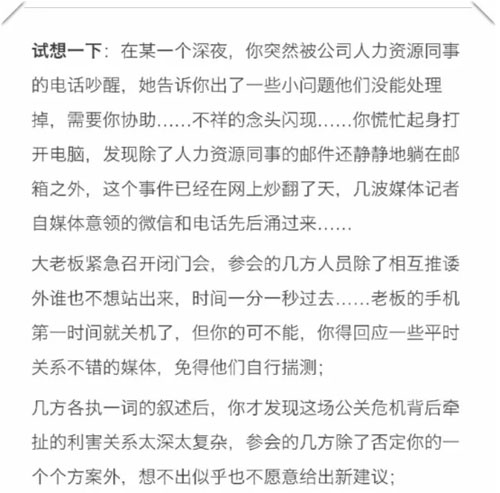 试想一下：在某一个深夜，你突然被公司人力资源同事的电话吵醒，她告诉你出了一些小问题他们没能处理掉，需要你协助……不祥的念头闪现……你慌忙起身打开电脑，发现除了人力资源同事的邮件还静静地躺在邮箱之外，这个事件已经在网上炒翻了天，几波媒体记者自媒体意领的微信和电话先后涌过来……

大老板紧急召开闭门会，参会的几方人员除了相互推诿外谁也不想站出来，时间一分一秒过去……老板的手机第一时间就关机了，但你的可不能，你得回应一些平时关系不错的媒体，免得他们自行揣测；

几方各执一词的叙述后，你才发现这场公关危机背后牵扯的利害关系太深太复杂，参会的几方除了否定你的一个个方案外，想不出似乎也不愿意给出新建议；